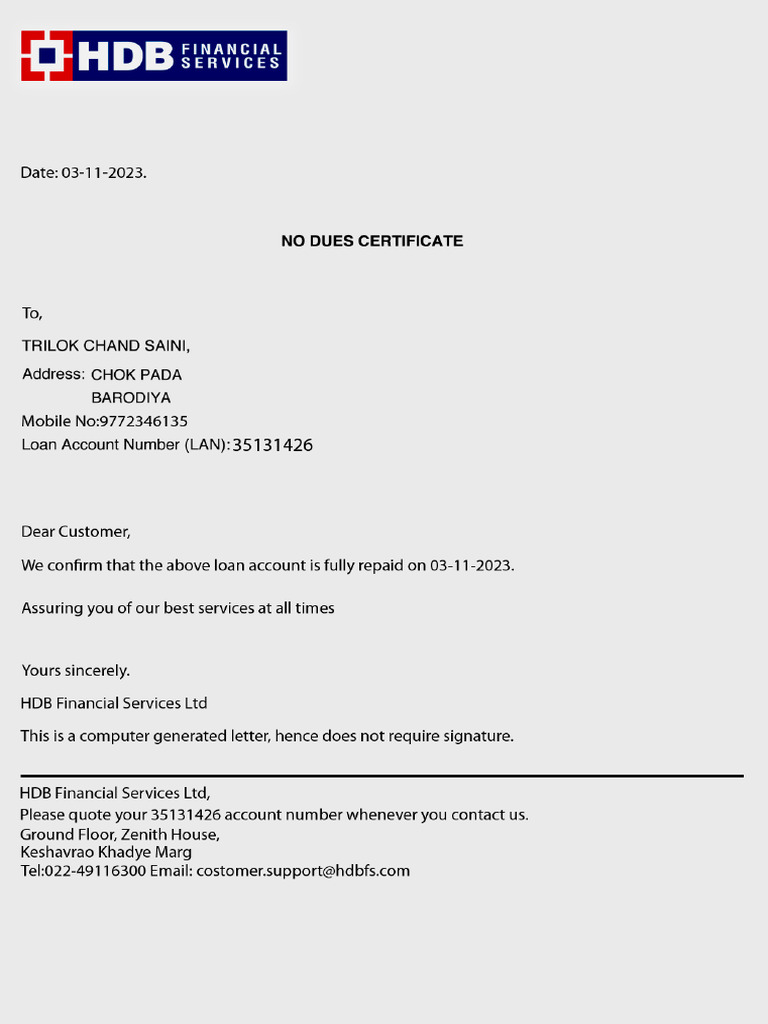 HDB FINANCIAL SERVICES

Date: 03-11-2023.

NO DUES CERTIFICATE

To,

TRILOK CHAND SAINI,

Address: CHOK PADA
BARODIYA

Mobile No:9772346135

Loan Account Number (LAN): 35131426

Dear Customer,

We confirm that the above loan account is fully repaid on 03-11-2023.

Assuring you of our best services at all times

Yours sincerely.

HDB Financial Services Ltd

This is a computer generated letter, hence does not require signature.

HDB Financial Services Ltd,
Please quote your 35131426 account number whenever you contact us.
Ground Floor, Zenith House,
Keshavrao Khadye Marg
Tel:022-49116300 Email: costomer.support@hdbfs.com